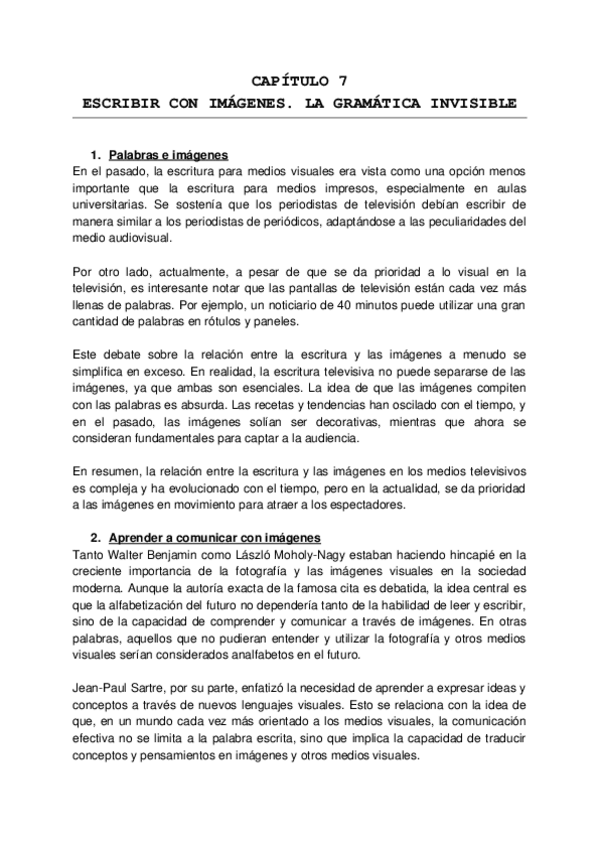 CAPÍTULO 7
ESCRIBIR CON IMÁGENES. LA GRAMÁTICA INVISIBLE

1. Palabras e imágenes
En el pasado, la escritura para medios visuales era vista como una opción menos importante que la escritura para medios impresos, especialmente en aulas universitarias. Se sostenía que los periodistas de televisión debían escribir de manera similar a los periodistas de periódicos, adaptándose a las peculiaridades del medio audiovisual.

Por otro lado, actualmente, a pesar de que se da prioridad a lo visual en la televisión, es interesante notar que las pantallas de televisión están cada vez más llenas de palabras. Por ejemplo, un noticiario de 40 minutos puede utilizar una gran cantidad de palabras en rótulos y paneles.

Este debate sobre la relación entre la escritura y las imágenes a menudo se simplifica en exceso. En realidad, la escritura televisiva no puede separarse de las imágenes, ya que ambas son esenciales. La idea de que las imágenes compiten con las palabras es absurda. Las recetas y tendencias han oscilado con el tiempo, y en el pasado, las imágenes solían ser decorativas, mientras que ahora se consideran fundamentales para captar a la audiencia.

En resumen, la relación entre la escritura y las imágenes en los medios televisivos es compleja y ha evolucionado con el tiempo, pero en la actualidad, se da prioridad a las imágenes en movimiento para atraer a los espectadores.

2. Aprender a comunicar con imágenes
Tanto Walter Benjamin como László Moholy-Nagy estaban haciendo hincapié en la creciente importancia de la fotografía y las imágenes visuales en la sociedad moderna. Aunque la autoría exacta de la famosa cita es debatida, la idea central es que la alfabetización del futuro no dependería tanto de la habilidad de leer y escribir, sino de la capacidad de comprender y comunicar a través de imágenes. En otras palabras, aquellos que no pudieran entender y utilizar la fotografía y otros medios visuales serían considerados analfabetos en el futuro.

Jean-Paul Sartre, por su parte, enfatizó la necesidad de aprender a expresar ideas y conceptos a través de nuevos lenguajes visuales. Esto se relaciona con la idea de que, en un mundo cada vez más orientado a los medios visuales, la comunicación efectiva no se limita a la palabra escrita, sino que implica la capacidad de traducir conceptos y pensamientos en imágenes y otros medios visuales.